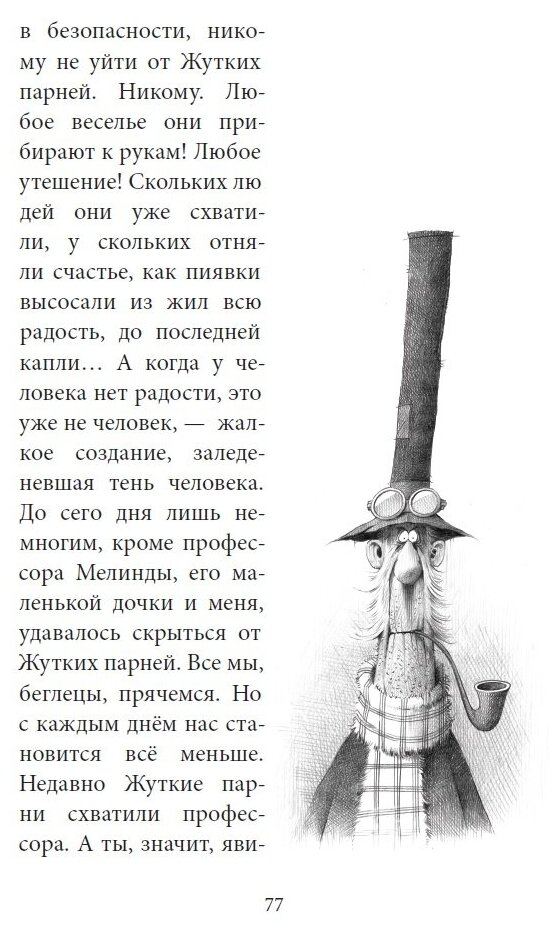 в безопасности, никому не уйти от Жутких парней. Никому. Любое веселье они прибирают к рукам! Любое утешение! Скольких людей они уже схватили, у скольких отняли счастье, как пиявки высосали из жил всю радость, до последней капли… А когда у человека нет радости, это уже не человек, — жалкое создание, заледеневшая тень человека. До сего дня лишь немногим, кроме профессора Мелинды, его маленькой дочки и меня, удавалось скрыться от Жутких парней. Все мы, беглецы, прячемся. Но с каждым днём нас становится всё меньше. Недавно Жуткие парни схватили профессора. А ты, значит, яви-

77